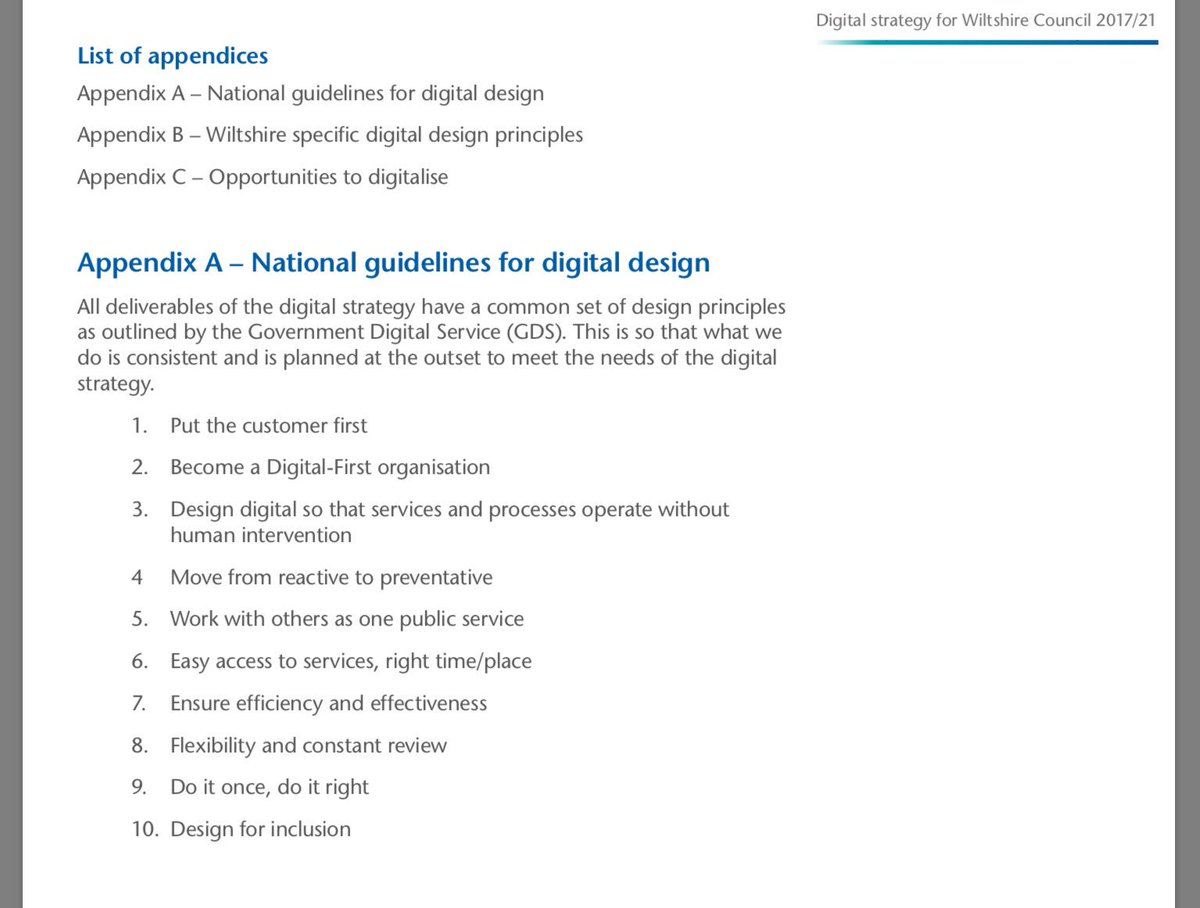 Digital strategy for Wiltshire Council 2017/21

List of appendices

Appendix A – National guidelines for digital design

Appendix B – Wiltshire specific digital design principles

Appendix C – Opportunities to digitalise

Appendix A – National guidelines for digital design

All deliverables of the digital strategy have a common set of design principles as outlined by the Government Digital Service (GDS). This is so that what we do is consistent and is planned at the outset to meet the needs of the digital strategy.

1. Put the customer first

2. Become a Digital-First organisation

3. Design digital so that services and processes operate without human intervention

4 Move from reactive to preventative

5. Work with others as one public service

6. Easy access to services, right time/place

7. Ensure efficiency and effectiveness

8. Flexibility and constant review

9. Do it once, do it right

10. Design for inclusion